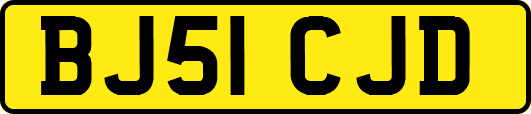 BJ51 CJD